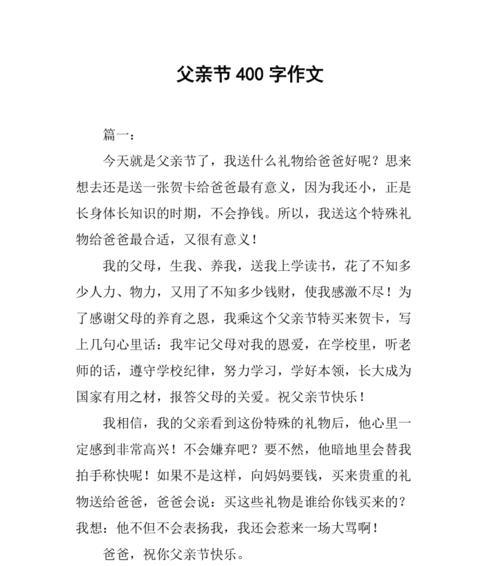 父亲节 400 字作文

篇一：

今天就是父亲节了，我送什么礼物给爸爸好呢？思来想去还是送一张贺卡给爸爸最有意义，因为我还小，正是长身体长知识的时期，不会挣钱。所以，我送这个特殊礼物给爸爸最合适，又很有意义！

我的父母，生我、养我，送我上学读书，花了不知多少人力、物力，又用了不知多少钱财，使我感激不尽！为了感谢父母的养育之恩，我乘这个父亲节特买来贺卡，写上几句心里话：我牢记父母对我的恩爱，在学校里，听老师的话，遵守学校纪律，努力学习，学好本领，长大成为国家有用之材，报答父母的关爱。祝父亲节快乐！

我相信，我的父亲看到这份特殊的礼物后，他心里一定感到非常高兴！不会嫌弃吧？要不然，他暗地里会替我拍手称快呢！如果不是这样，向妈妈要钱，买来贵重的礼物送给爸爸，爸爸会说：买这些礼物是谁给你钱买来的？我想：他不但不会表扬我，我还会惹来一场大骂啊！

爸爸，祝你父亲节快乐。